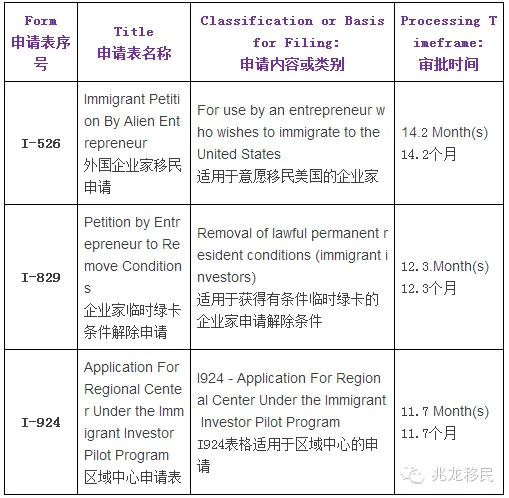 | Form 申请表序号 | Title 申请表名称 | Classification or Basis for Filing: 申请内容或类别 | Processing Timeframe: 审批时间 |
|---|---|---|---|
| I-526 | Immigrant Petition By Alien Entrepreneur 外国企业家移民申请 | For use by an entrepreneur who wishes to immigrate to the United States 适用于意愿移民美国的企业家 | 14.2 Month(s) 14.2个月 |
| I-829 | Petition by Entrepreneur to Remove Conditions 企业家临时绿卡条件解除申请 | Removal of lawful permanent resident conditions (immigrant investors) 适用于获得有条件临时绿卡的企业家申请解除条件 | 12.3.Month(s) 12.3个月 |
| I-924 | Application For Regional Center Under the Immigrant Investor Pilot Program 区域中心申请表 | I924 - Application For Regional Center Under the Immigrant Investor Pilot Program I924表格适用于区域中心的申请 | 11.7 Month(s) 11.7个月 |

兆龙移民